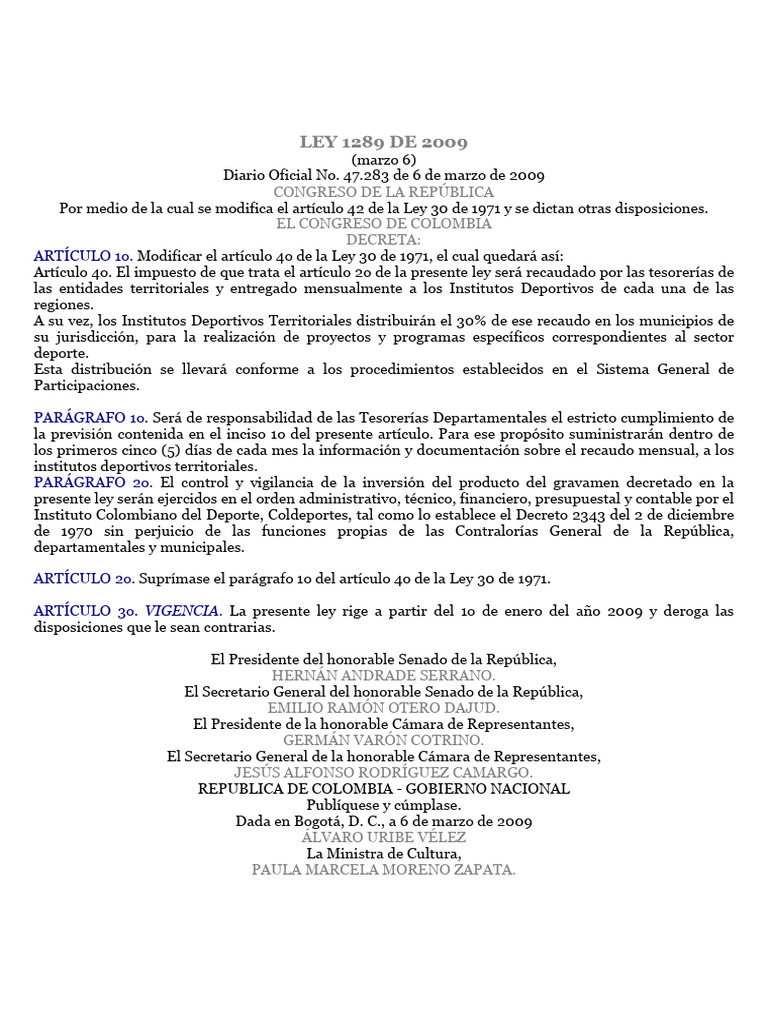 LEY 1289 DE 2009
(marzo 6)
Diario Oficial No. 47.283 de 6 de marzo de 2009
CONGRESO DE LA REPÚBLICA
Por medio de la cual se modifica el artículo 42 de la Ley 30 de 1971 y se dictan otras disposiciones.
EL CONGRESO DE COLOMBIA
DECRETA:

ARTÍCULO 1o. Modificar el artículo 4o de la Ley 30 de 1971, el cual quedará así:
Artículo 4o. El impuesto de que trata el artículo 2o de la presente ley será recaudado por las tesorerías de las entidades territoriales y entregado mensualmente a los Institutos Deportivos de cada una de las regiones.
A su vez, los Institutos Deportivos Territoriales distribuirán el 30% de ese recaudo en los municipios de su jurisdicción, para la realización de proyectos y programas específicos correspondientes al sector deporte.
Esta distribución se llevará conforme a los procedimientos establecidos en el Sistema General de Participaciones.

PARÁGRAFO 1o. Será de responsabilidad de las Tesorerías Departamentales el estricto cumplimiento de la previsión contenida en el inciso 1o del presente artículo. Para ese propósito suministrarán dentro de los primeros cinco (5) días de cada mes la información y documentación sobre el recaudo mensual, a los institutos deportivos territoriales.
PARÁGRAFO 2o. El control y vigilancia de la inversión del producto del gravamen decretado en la presente ley serán ejercidos en el orden administrativo, técnico, financiero, presupuestal y contable por el Instituto Colombiano del Deporte, Coldeportes, tal como lo establece el Decreto 2343 del 2 de diciembre de 1970 sin perjuicio de las funciones propias de las Contralorías General de la República, departamentales y municipales.

ARTÍCULO 2o. Suprímase el parágrafo 1o del artículo 4o de la Ley 30 de 1971.

ARTÍCULO 3o. VIGENCIA. La presente ley rige a partir del 1o de enero del año 2009 y deroga las disposiciones que le sean contrarias.

El Presidente del honorable Senado de la República,
HERNÁN ANDRADE SERRANO.
El Secretario General del honorable Senado de la República,
EMILIO RAMÓN OTERO DAJUD.
El Presidente de la honorable Cámara de Representantes,
GERMÁN VARÓN COTRINO.
El Secretario General de la honorable Cámara de Representantes,
JESÚS ALFONSO RODRÍGUEZ CAMARGO.
REPUBLICA DE COLOMBIA - GOBIERNO NACIONAL
Publíquese y cúmplase.
Dada en Bogotá, D. C., a 6 de marzo de 2009
ÁLVARO URIBE VÉLEZ
La Ministra de Cultura,
PAULA MARCELA MORENO ZAPATA.